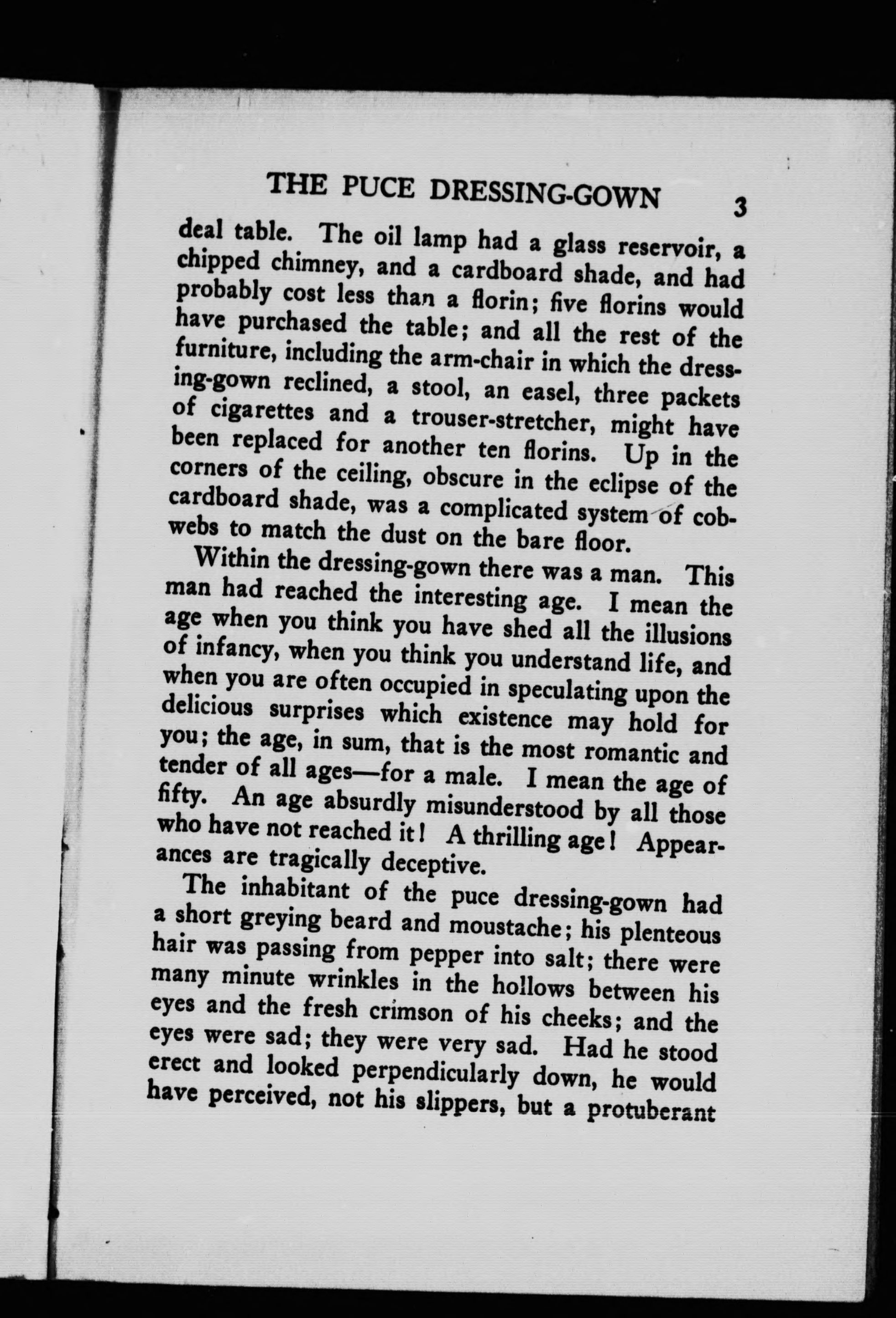 THE PUCE DRESSING-GOWN 3

deal table. The oil lamp had a glass reservoir, a chipped chimney, and a cardboard shade, and had probably cost less than a florin; five florins would have purchased the table; and all the rest of the furniture, including the arm-chair in which the dressing-gown reclined, a stool, an easel, three packets of cigarettes and a trouser-stretcher, might have been replaced for another ten florins. Up in the corners of the ceiling, obscure in the eclipse of the cardboard shade, was a complicated system of cobwebs to match the dust on the bare floor.

Within the dressing-gown there was a man. This man had reached the interesting age. I mean the age when you think you have shed all the illusions of infancy, when you think you understand life, and when you are often occupied in speculating upon the delicious surprises which existence may hold for you; the age, in sum, that is the most romantic and tender of all ages—for a male. I mean the age of fifty. An age absurdly misunderstood by all those who have not reached it! A thrilling age! Appearances are tragically deceptive.

The inhabitant of the puce dressing-gown had a short greying beard and moustache; his plenteous hair was passing from pepper into salt; there were many minute wrinkles in the hollows between his eyes and the fresh crimson of his cheeks; and the eyes were sad; they were very sad. Had he stood erect and looked perpendicularly down, he would have perceived, not his slippers, but a protuberant